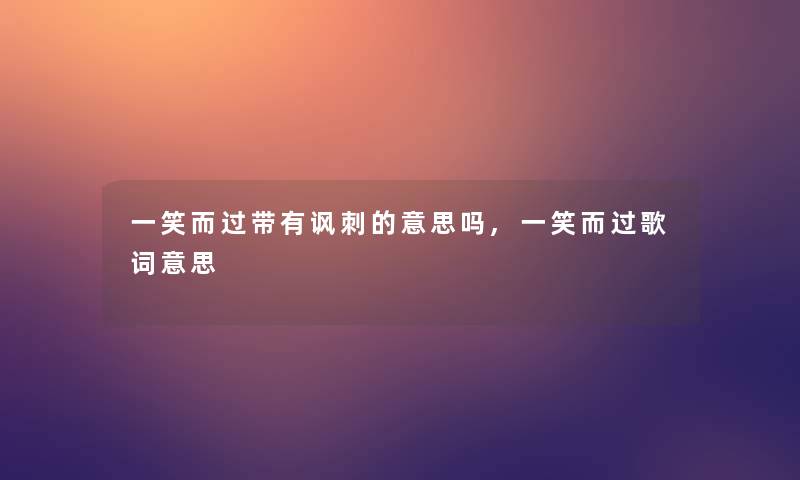 一笑而过带有讽刺的意思吗，一笑而过歌词意思